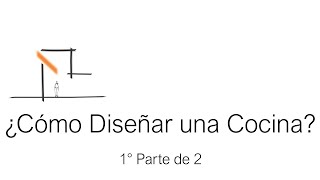 ¿Cómo Diseñar una Cocina?

1° Parte de 2